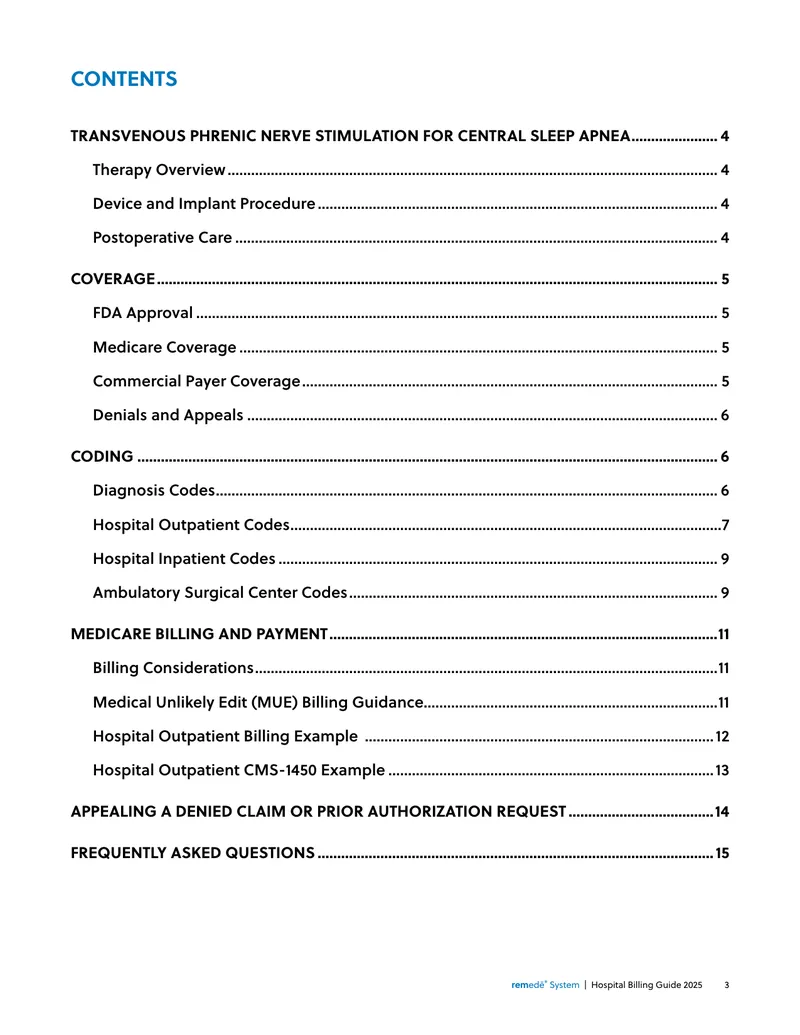 CONTENTS

TRANSVENOUS PHRENIC NERVE STIMULATION FOR CENTRAL SLEEP APNEA 4

Therapy Overview 4

Device and Implant Procedure 4

Postoperative Care 4

COVERAGE 5

FDA Approval 5

Medicare Coverage 5

Commercial Payer Coverage 5

Denials and Appeals 6

CODING 6

Diagnosis Codes 6

Hospital Outpatient Codes 7

Hospital Inpatient Codes 9

Ambulatory Surgical Center Codes 9

MEDICARE BILLING AND PAYMENT 11

Billing Considerations 11

Medical Unlikely Edit (MUE) Billing Guidance 11

Hospital Outpatient Billing Example 12

Hospital Outpatient CMS-1450 Example 13

APPEALING A DENIED CLAIM OR PRIOR AUTHORIZATION REQUEST 14

FREQUENTLY ASKED QUESTIONS 15

remedē® System | Hospital Billing Guide 2025 3